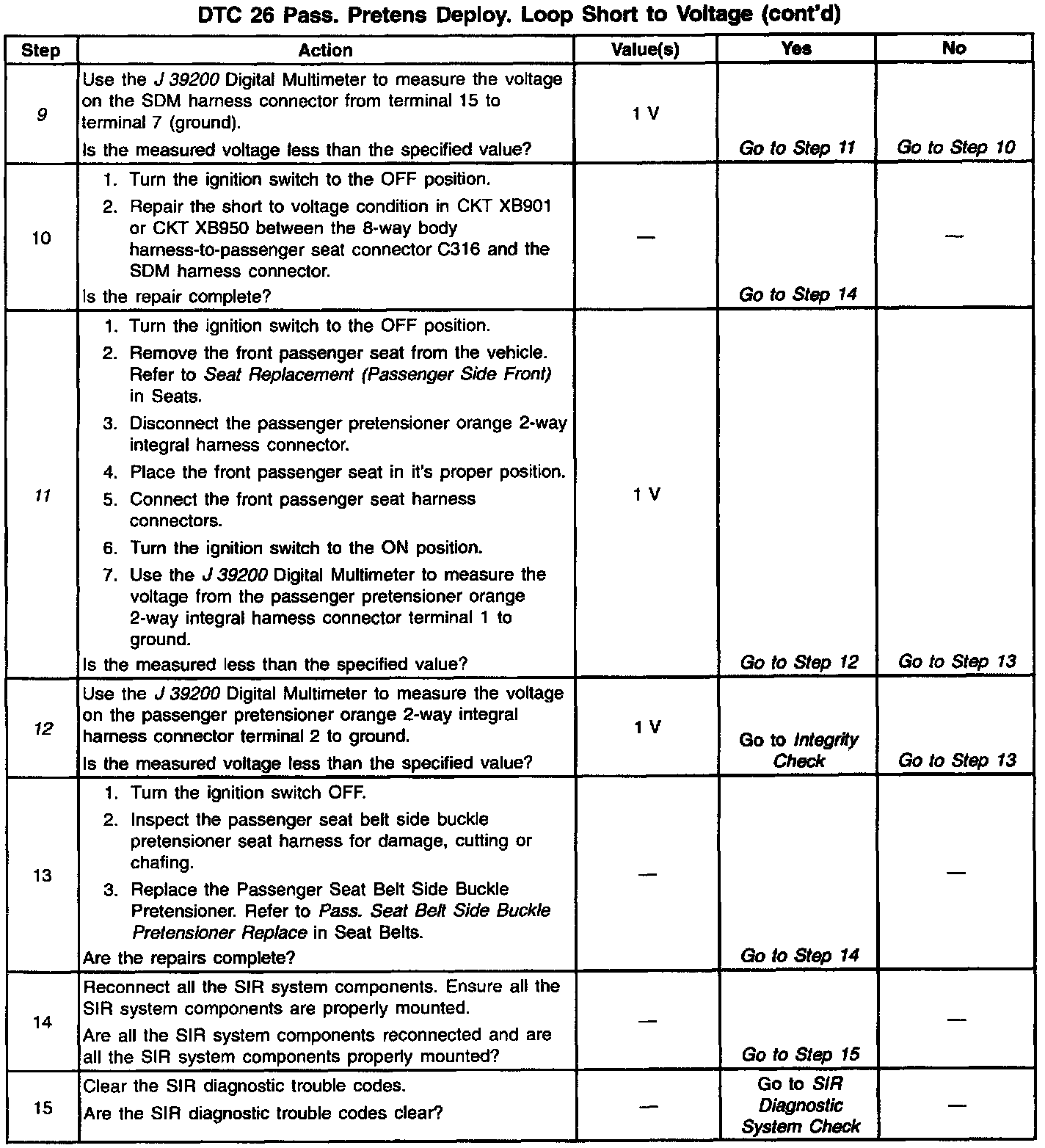 DTC 26 Pass. Pretens Deploy. Loop Short to Voltage (cont'd)

| Step | Action | Value(s) | Yes | No |
|---|---|---|---|---|
| 9 | Use the J 39200 Digital Multimeter to measure the voltage on the SDM harness connector from terminal 15 to terminal 7 (ground). Is the measured voltage less than the specified value? | 1 V | Go to Step 11 | Go to Step 10 |
| 10 | 1. Turn the ignition switch to the OFF position. 2. Repair the short to voltage condition in CKT XB901 or CKT XB950 between the 8-way body harness-to-passenger seat connector C316 and the SDM harness connector. Is the repair complete? | — | Go to Step 14 | — |
| 11 | 1. Turn the ignition switch to the OFF position. 2. Remove the front passenger seat from the vehicle. Refer to Seat Replacement (Passenger Side Front) in Seats. 3. Disconnect the passenger pretensioner orange 2-way integral harness connector. 4. Place the front passenger seat in it's proper position. 5. Connect the front passenger seat harness connectors. 6. Turn the ignition switch to the ON position. 7. Use the J 39200 Digital Multimeter to measure the voltage from the passenger pretensioner orange 2-way integral harness connector terminal 1 to ground. Is the measured less than the specified value? | 1 V | Go to Step 12 | Go to Step 13 |
| 12 | Use the J 39200 Digital Multimeter to measure the voltage on the passenger pretensioner orange 2-way integral harness connector terminal 2 to ground. Is the measured voltage less than the specified value? | 1 V | Go to Integrity Check | Go to Step 13 |
| 13 | 1. Turn the ignition switch OFF. 2. Inspect the passenger seat belt side buckle pretensioner seat harness for damage, cutting or chafing. 3. Replace the Passenger Seat Belt Side Buckle Pretensioner. Refer to Pass. Seat Belt Side Buckle Pretensioner Replace in Seat Belts. Are the repairs complete? | — | Go to Step 14 | — |
| 14 | Reconnect all the SIR system components. Ensure all the SIR system components are properly mounted. Are all the SIR system components reconnected and are all the SIR system components properly mounted? | — | Go to Step 15 | — |
| 15 | Clear the SIR diagnostic trouble codes. Are the SIR diagnostic trouble codes clear? | — | Go to SIR Diagnostic System Check | — |